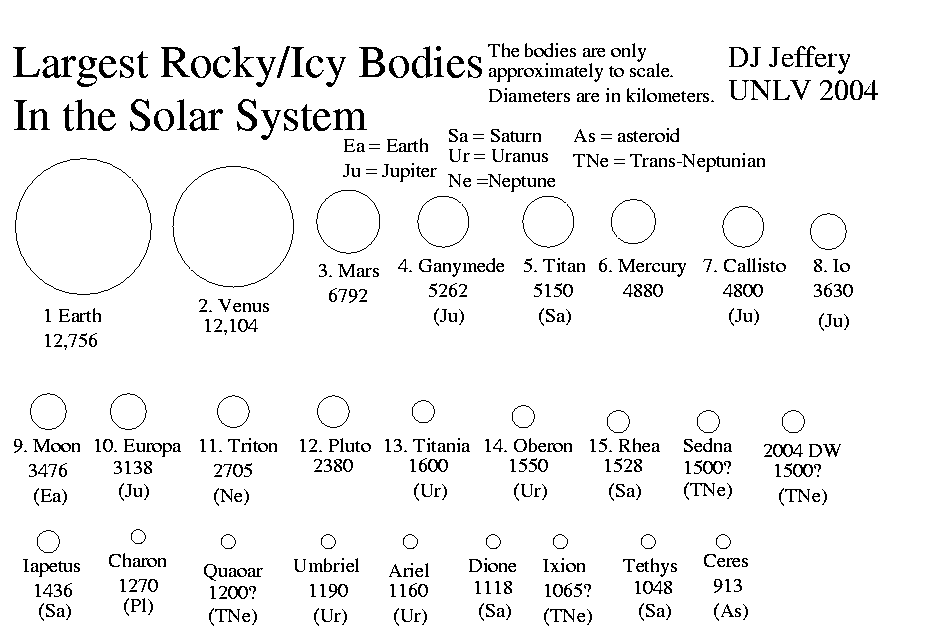 Largest Rocky/Icy Bodies In the Solar System

The bodies are only approximately to scale. Diameters are in kilometers.

DJ Jeffery UNLV 2004

Ea = Earth
Ju = Jupiter

Sa = Saturn
Ur = Uranus
Ne =Neptune

As = asteroid
TNe = Trans-Neptunian

1 Earth 12,756

2. Venus 12,104

3. Mars 6792

4. Ganymede 5262 (Ju)

5. Titan 5150 (Sa)

6. Mercury 4880

7. Callisto 4800 (Ju)

8. Io 3630 (Ju)

9. Moon 3476 (Ea)

10. Europa 3138 (Ju)

11. Triton 2705 (Ne)

12. Pluto 2380

13. Titania 1600 (Ur)

14. Oberon 1550 (Ur)

15. Rhea 1528 (Sa)

Sedna 1500? (TNe)

2004 DW 1500? (TNe)

Iapetus 1436 (Sa)

Charon 1270 (Pl)

Quaoar 1200? (TNe)

Umbriel 1190 (Ur)

Ariel 1160 (Ur)

Dione 1118 (Sa)

Ixion 1065? (TNe)

Tethys 1048 (Sa)

Ceres 913 (As)